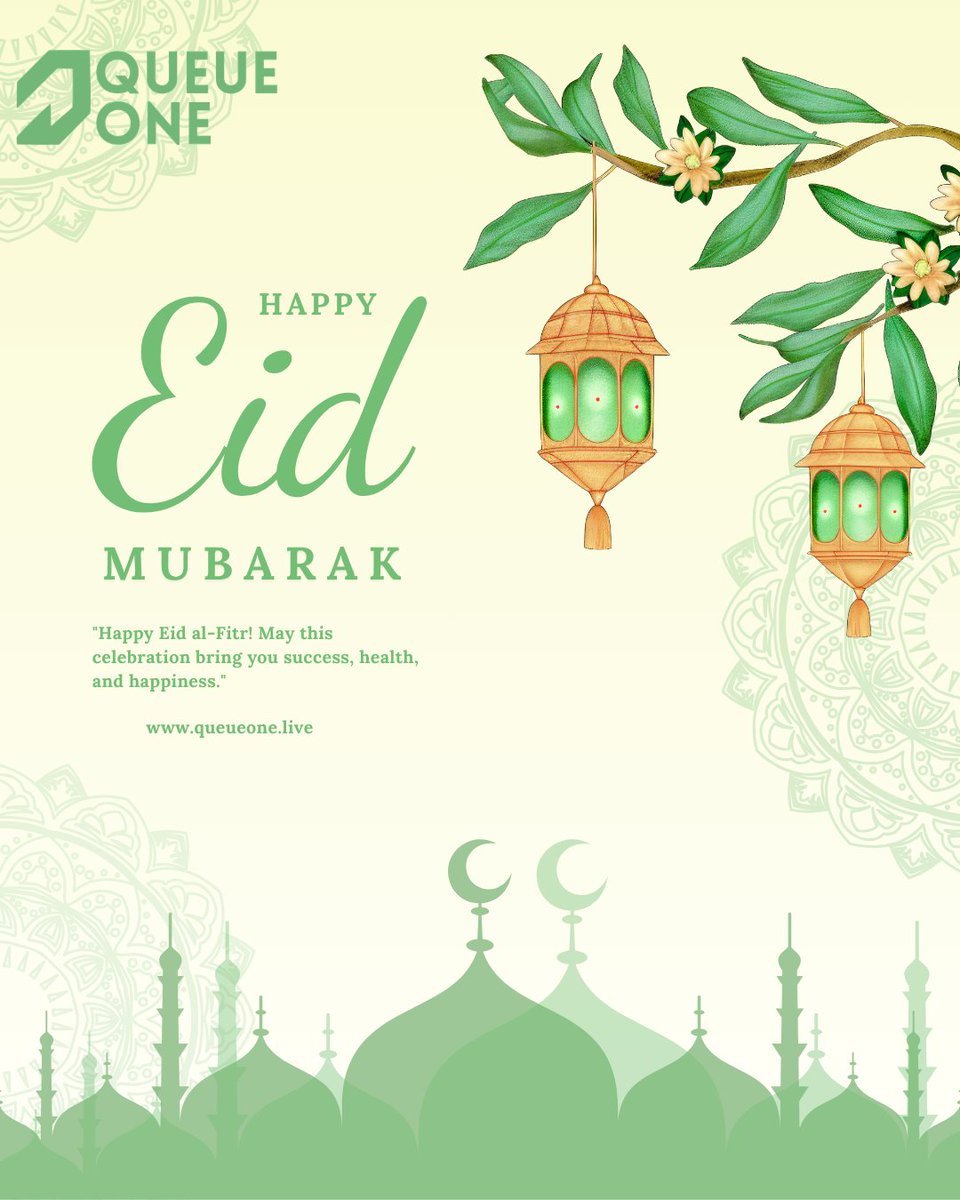 QUEUE
ONE

HAPPY
Eid
MUBARAK

"Happy Eid al-Fitr! May this celebration bring you success, health, and happiness."

www.queueone.live